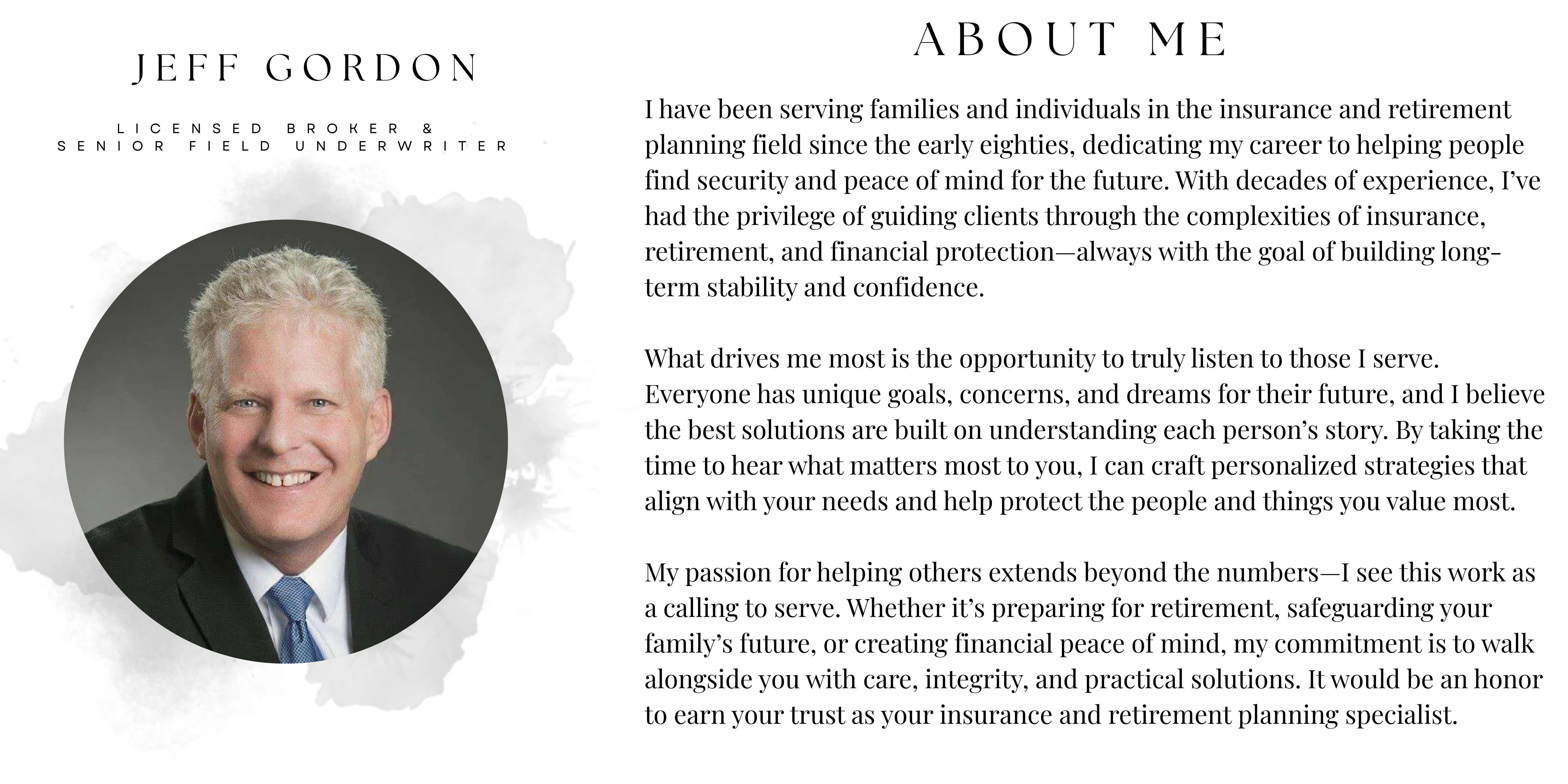 JEFF GORDON

LICENSED BROKER &
SENIOR FIELD UNDERWRITER

ABOUT ME

I have been serving families and individuals in the insurance and retirement planning field since the early eighties, dedicating my career to helping people find security and peace of mind for the future. With decades of experience, I've had the privilege of guiding clients through the complexities of insurance, retirement, and financial protection—always with the goal of building long-term stability and confidence.

What drives me most is the opportunity to truly listen to those I serve. Everyone has unique goals, concerns, and dreams for their future, and I believe the best solutions are built on understanding each person's story. By taking the time to hear what matters most to you, I can craft personalized strategies that align with your needs and help protect the people and things you value most.

My passion for helping others extends beyond the numbers—I see this work as a calling to serve. Whether it's preparing for retirement, safeguarding your family's future, or creating financial peace of mind, my commitment is to walk alongside you with care, integrity, and practical solutions. It would be an honor to earn your trust as your insurance and retirement planning specialist.